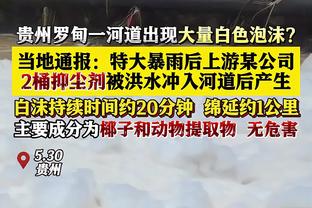 贵州罗甸一河道出现大量白色泡沫?

当地通报:特大暴雨后上游某公司2桶抑尘剂被洪水冲入河道后产生

白沫持续时间约20分钟 绵延约1公里

主要成分为椰子和动物提取物 无危害

5.30
贵州